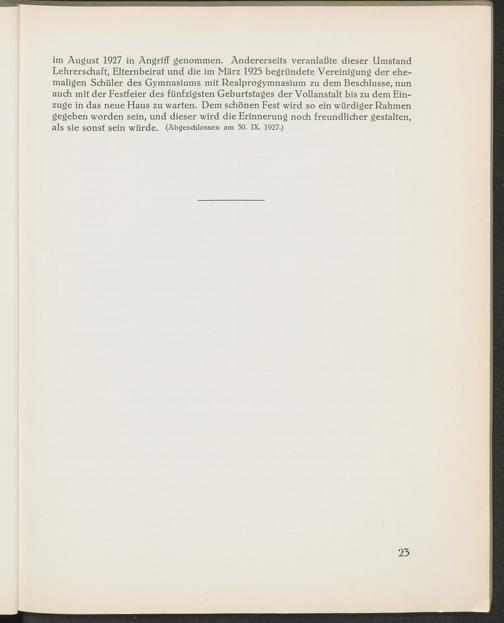 im August 1927 in Angriff genommen. Andererseits veranlaßte dieser Umstand Lehrerschaft, Elternbeirat und die im März 1925 begründete Vereinigung der ehemaligen Schüler des Gymnasiums mit Realprogymnasium zu dem Beschlusse, nun auch mit der Festfeier des fünfzigsten Geburtstages der Vollanstalt bis zu dem Einzuge in das neue Haus zu warten. Dem schönen Fest wird so ein würdiger Rahmen gegeben worden sein, und dieser wird die Erinnerung noch freundlicher gestalten, als sie sonst sein würde. (Abgeschlossen am 30. IX. 1927.)

23